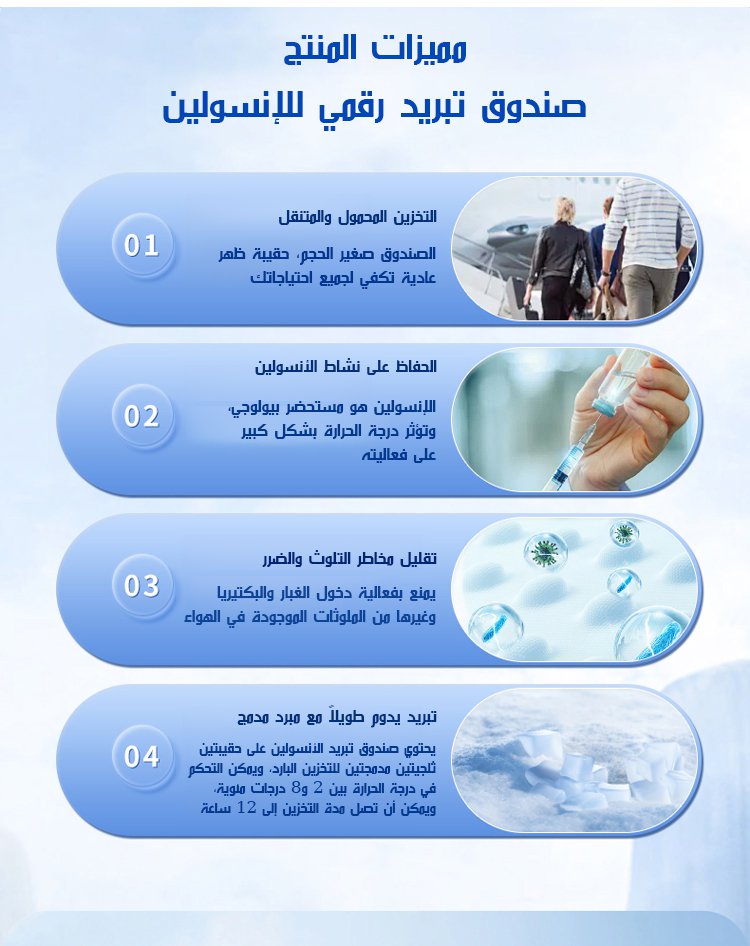 مميزات المنتج
صندوق تبريد رقمي للإنسولين

01
التخزين المحمول والمتنقل
الصندوق صغير الحجم، حقيبة ظهر عادية تكفي لجميع احتياجاتك

02
الحفاظ على نشاط الأنسولين
الإنسولين هو مستحضر بيولوجي، وتؤثر درجة الحرارة بشكل كبير على فعاليته

03
تقليل مخاطر التلوث والضرر
يمنع بفعالية دخول الغبار والبكتيريا وغيرها من الملوثات الموجودة في الهواء

04
تبريد يدوم طويلاً مع مبرد مدمج
يحتوي صندوق تبريد الأنسولين على حقيبتين ثلجيتين مدمجتين للتخزين البارد، ويمكن التحكم في درجة الحرارة بين 2 و8 درجات مئوية، ويمكن أن تصل مدة التخزين إلى 12 ساعة